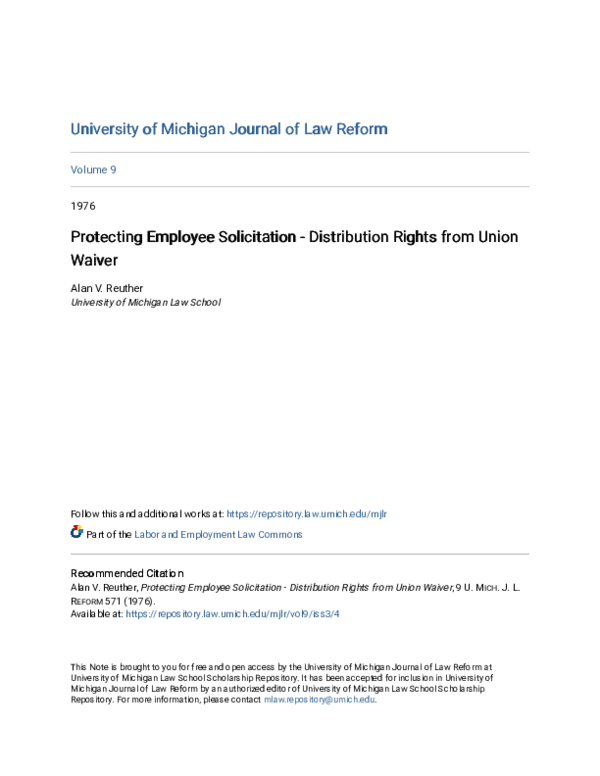 University of Michigan Journal of Law Reform

Volume 9

1976

Protecting Employee Solicitation - Distribution Rights from Union Waiver

Alan V. Reuther
University of Michigan Law School

Follow this and additional works at: https://repository.law.umich.edu/mjlr

Part of the Labor and Employment Law Commons

Recommended Citation
Alan V. Reuther, Protecting Employee Solicitation - Distribution Rights from Union Waiver, 9 U. MICH. J. L. REFORM 571 (1976).
Available at: https://repository.law.umich.edu/mjlr/vol9/iss3/4

This Note is brought to you for free and open access by the University of Michigan Journal of Law Reform at University of Michigan Law School Scholarship Repository. It has been accepted for inclusion in University of Michigan Journal of Law Reform by an authorized editor of University of Michigan Law School Scholarship Repository. For more information, please contact mlaw.repository@umich.edu.